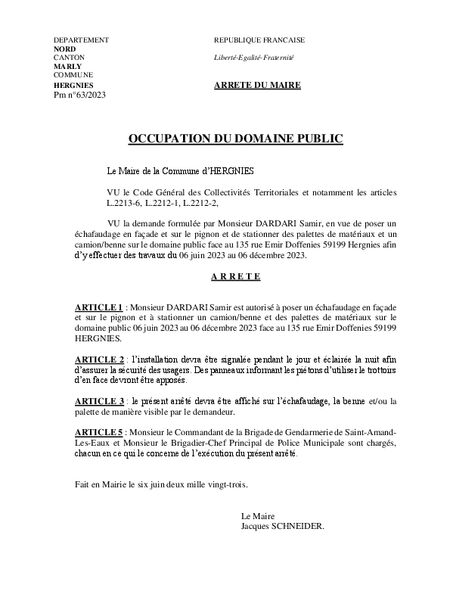 DEPARTEMENT
NORD
CANTON
MARLY
COMMUNE
HERGNIES
Pm n°63/2023

REPUBLIQUE FRANCAISE

Liberté-Egalité-Fraternité

ARRETE DU MAIRE

OCCUPATION DU DOMAINE PUBLIC

Le Maire de la Commune d'HERGNIES

VU le Code Général des Collectivités Territoriales et notamment les articles L.2213-6, L.2212-1, L.2212-2,

VU la demande formulée par Monsieur DARDARI Samir, en vue de poser un échafaudage en façade et sur le pignon et de stationner des palettes de matériaux et un camion/benne sur le domaine public face au 135 rue Emir Doffenies 59199 Hergnies afin d'y effectuer des travaux du 06 juin 2023 au 06 décembre 2023.

A R R E T E

ARTICLE 1 : Monsieur DARDARI Samir est autorisé à poser un échafaudage en façade et sur le pignon et à stationner un camion/benne et des palettes de matériaux sur le domaine public 06 juin 2023 au 06 décembre 2023 face au 135 rue Emir Doffenies 59199 HERGNIES.

ARTICLE 2 : l'installation devra être signalée pendant le jour et éclairée la nuit afin d'assurer la sécurité des usagers. Des panneaux informant les piétons d'utiliser le trottoirs d'en face devront être apposés.

ARTICLE 3 : le présent arrêté devra être affiché sur l'échafaudage, la benne et/ou la palette de manière visible par le demandeur.

ARTICLE 5 : Monsieur le Commandant de la Brigade de Gendarmerie de Saint-Amand-Les-Eaux et Monsieur le Brigadier-Chef Principal de Police Municipale sont chargés, chacun en ce qui le concerne de l'exécution du présent arrêté.

Fait en Mairie le six juin deux mille vingt-trois.

Le Maire
Jacques SCHNEIDER.